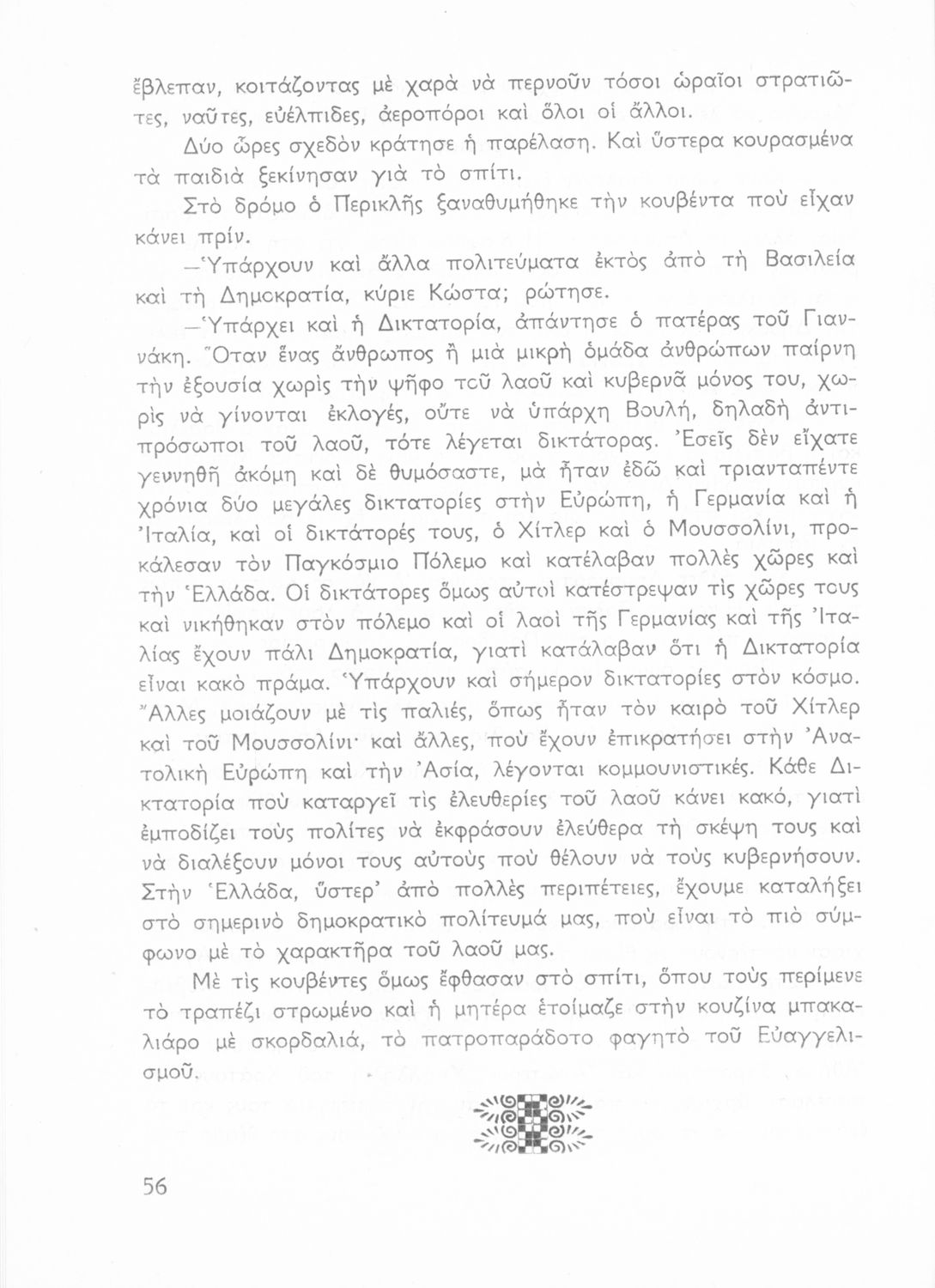 ἔβλεπαν, κοιτάζοντας μὲ χαρὰ νὰ περνοῦν τόσοι ὡραῖοι στρατιῶτες, ναῦτες, εὐέλπιδες, ἀεροπόροι καὶ ὅλοι οἱ ἄλλοι.

Δύο ὧρες σχεδὸν κράτησε ἡ παρέλαση. Καὶ ὕστερα κουρασμένα τὰ παιδιὰ ξεκίνησαν γιὰ τὸ σπίτι.

Στὸ δρόμο ὁ Περικλῆς ξαναθυμήθηκε τὴν κουβέντα ποὺ εἶχαν κάνει πρίν.

—Ὑπάρχουν καὶ ἄλλα πολιτεύματα ἐκτὸς ἀπὸ τὴ Βασιλεία καὶ τὴ Δημοκρατία, κύριε Κώστα; ρώτησε.

—Ὑπάρχει καὶ ἡ Δικτατορία, ἀπάντησε ὁ πατέρας τοῦ Γιαννάκη. Ὅταν ἕνας ἄνθρωπος ἢ μιὰ μικρὴ ὁμάδα ἀνθρώπων παίρνη τὴν ἐξουσία χωρὶς τὴν ψῆφο τοῦ λαοῦ καὶ κυβερνᾶ μόνος του, χωρὶς νὰ γίνονται ἐκλογές, οὔτε νὰ ὑπάρχη Βουλή, δηλαδὴ ἀντιπρόσωποι τοῦ λαοῦ, τότε λέγεται δικτάτορας. Ἐσεῖς δὲν εἴχατε γεννηθῆ ἀκόμη καὶ δὲ θυμόσαστε, μὰ ἦταν ἐδῶ καὶ τριανταπέντε χρόνια δύο μεγάλες δικτατορίες στὴν Εὐρώπη, ἡ Γερμανία καὶ ἡ Ἰταλία, καὶ οἱ δικτάτορές τους, ὁ Χίτλερ καὶ ὁ Μουσσολίνι, προκάλεσαν τὸν Παγκόσμιο Πόλεμο καὶ κατέλαβαν πολλὲς χῶρες καὶ τὴν Ἑλλάδα. Οἱ δικτάτορες ὅμως αὐτοὶ κατέστρεψαν τὶς χῶρες τους καὶ νικήθηκαν στὸν πόλεμο καὶ οἱ λαοὶ τῆς Γερμανίας καὶ τῆς Ἰταλίας ἔχουν πάλι Δημοκρατία, γιατὶ κατάλαβαν ὅτι ἡ Δικτατορία εἶναι κακὸ πράμα. Ὑπάρχουν καὶ σήμερον δικτατορίες στὸν κόσμο. Ἄλλες μοιάζουν μὲ τὶς παλιές, ὅπως ἦταν τὸν καιρὸ τοῦ Χίτλερ καὶ τοῦ Μουσσολίνι· καὶ ἄλλες, ποὺ ἔχουν ἐπικρατήσει στὴν Ἀνατολικὴ Εὐρώπη καὶ τὴν Ἀσία, λέγονται κομμουνιστικές. Κάθε Δικτατορία ποὺ καταργεῖ τὶς ἐλευθερίες τοῦ λαοῦ κάνει κακό, γιατὶ ἐμποδίζει τοὺς πολίτες νὰ ἐκφράσουν ἐλεύθερα τὴ σκέψη τους καὶ νὰ διαλέξουν μόνοι τους αὐτοὺς ποὺ θέλουν νὰ τοὺς κυβερνήσουν. Στὴν Ἑλλάδα, ὕστερ' ἀπὸ πολλὲς περιπέτειες, ἔχουμε καταλήξει στὸ σημερινὸ δημοκρατικὸ πολίτευμά μας, ποὺ εἶναι τὸ πιὸ σύμφωνο μὲ τὸ χαρακτῆρα τοῦ λαοῦ μας.

Μὲ τὶς κουβέντες ὅμως ἔφθασαν στὸ σπίτι, ὅπου τοὺς περίμενε τὸ τραπέζι στρωμένο καὶ ἡ μητέρα ἑτοίμαζε στὴν κουζίνα μπακαλιάρο μὲ σκορδαλιά, τὸ πατροπαράδοτο φαγητὸ τοῦ Εὐαγγελισμοῦ.

56